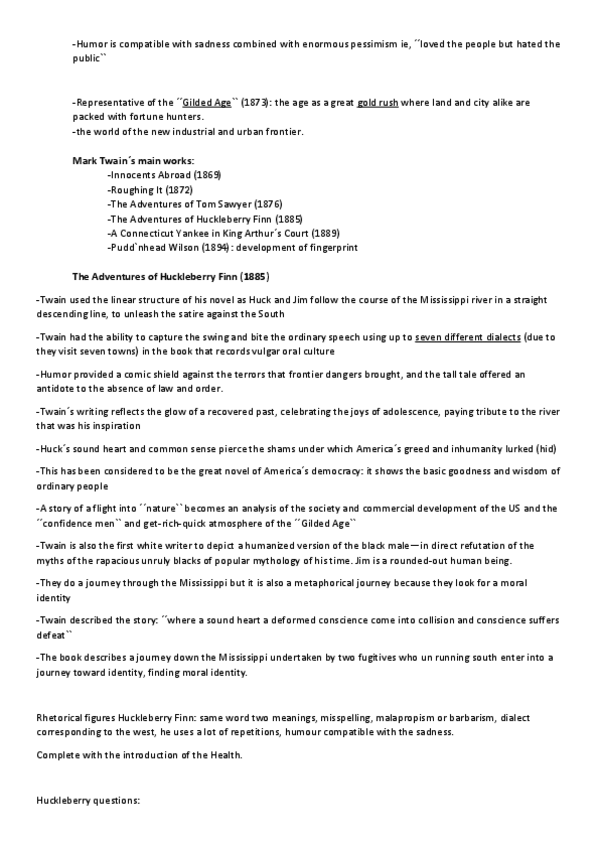 -Humor is compatible with sadness combined with enormous pessimism ie, ´´loved the people but hated the public``

-Representative of the ´´Gilded Age`` (1873): the age as a great gold rush where land and city alike are packed with fortune hunters.
-the world of the new industrial and urban frontier.

Mark Twain´s main works:
-Innocents Abroad (1869)
-Roughing It (1872)
-The Adventures of Tom Sawyer (1876)
-The Adventures of Huckleberry Finn (1885)
-A Connecticut Yankee in King Arthur´s Court (1889)
-Pudd`nhead Wilson (1894): development of fingerprint

The Adventures of Huckleberry Finn (1885)

-Twain used the linear structure of his novel as Huck and Jim follow the course of the Mississippi river in a straight descending line, to unleash the satire against the South

-Twain had the ability to capture the swing and bite the ordinary speech using up to seven different dialects (due to they visit seven towns) in the book that records vulgar oral culture

-Humor provided a comic shield against the terrors that frontier dangers brought, and the tall tale offered an antidote to the absence of law and order.

-Twain´s writing reflects the glow of a recovered past, celebrating the joys of adolescence, paying tribute to the river that was his inspiration

-Huck´s sound heart and common sense pierce the shams under which America´s greed and inhumanity lurked (hid)

-This has been considered to be the great novel of America´s democracy: it shows the basic goodness and wisdom of ordinary people

-A story of a flight into ´´nature`` becomes an analysis of the society and commercial development of the US and the ´´confidence men`` and get-rich-quick atmosphere of the ´´Gilded Age``

-Twain is also the first white writer to depict a humanized version of the black male—in direct refutation of the myths of the rapacious unruly blacks of popular mythology of his time. Jim is a rounded-out human being.

-They do a journey through the Mississippi but it is also a metaphorical journey because they look for a moral identity

-Twain described the story: ´´where a sound heart a deformed conscience come into collision and conscience suffers defeat``

-The book describes a journey down the Mississippi undertaken by two fugitives who un running south enter into a journey toward identity, finding moral identity.

Rhetorical figures Huckleberry Finn: same word two meanings, misspelling, malapropism or barbarism, dialect corresponding to the west, he uses a lot of repetitions, humour compatible with the sadness.

Complete with the introduction of the Health.

Huckleberry questions: